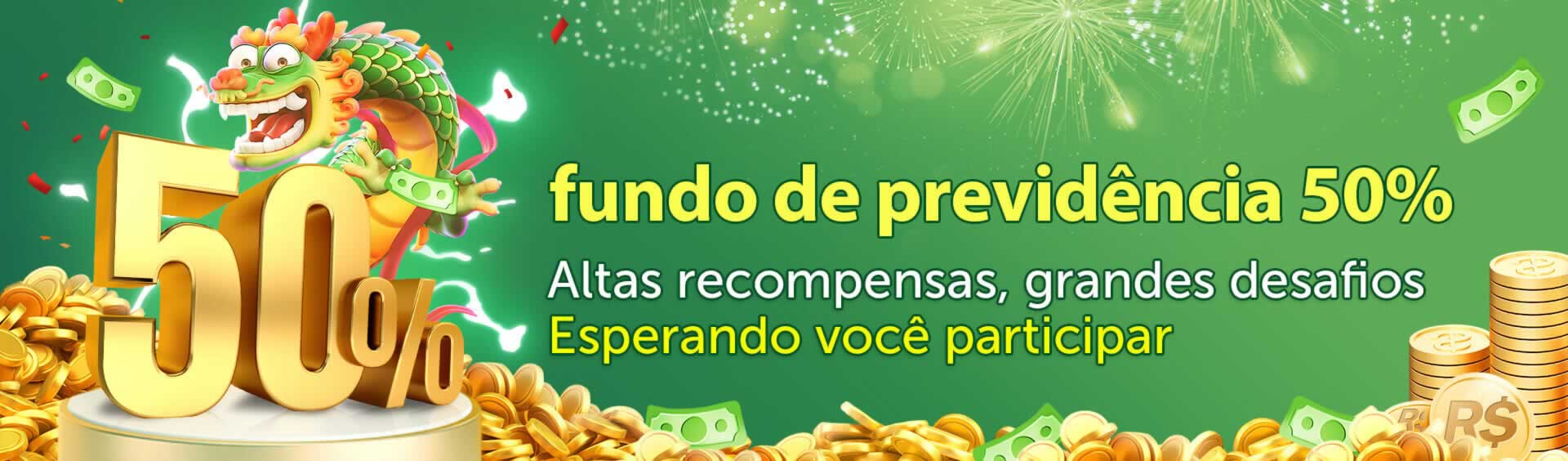 50%

fundo de previdência 50%

Altas recompensas, grandes desafios
Esperando você participar

R$